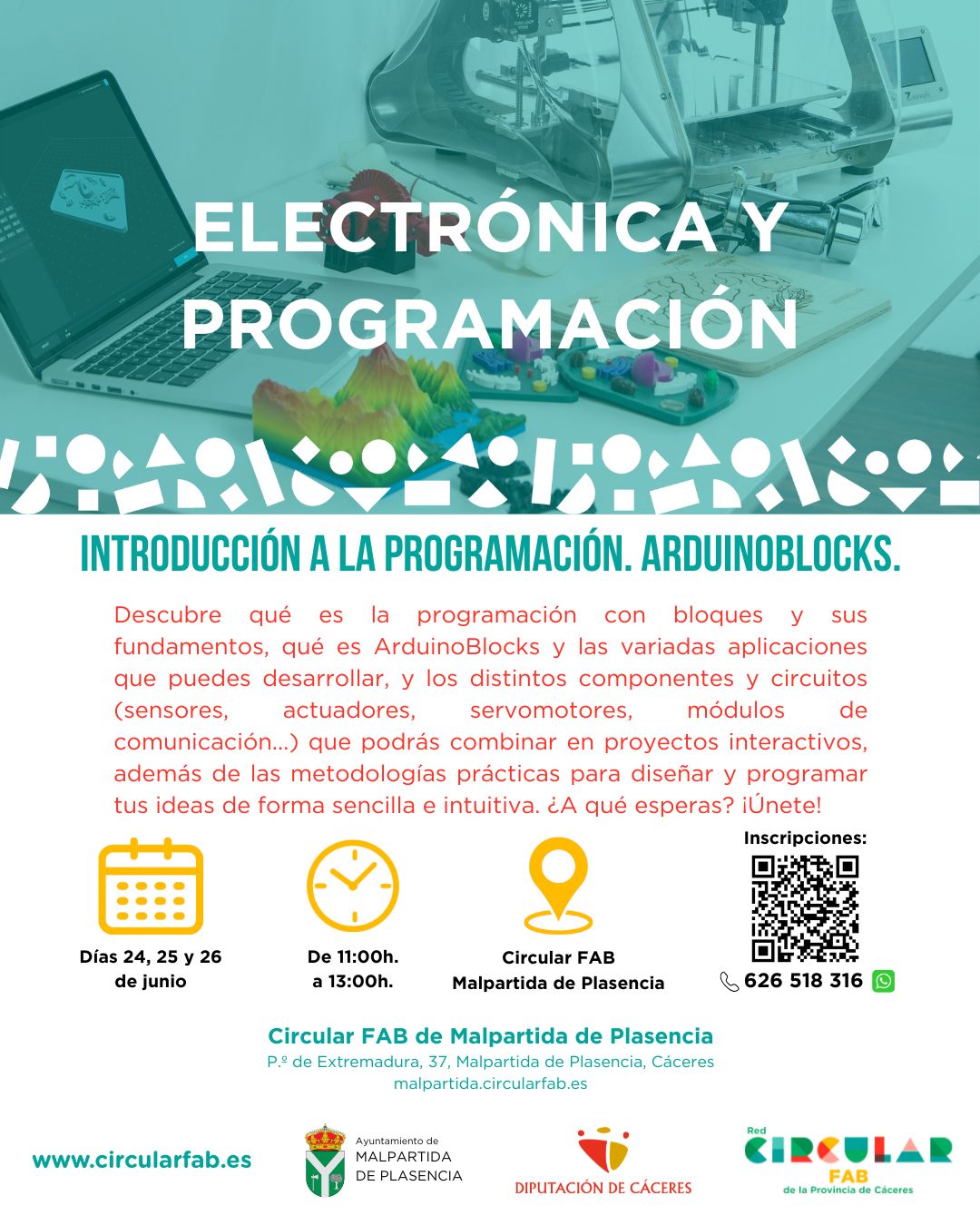 ELECTRÓNICA Y PROGRAMACIÓN

INTRODUCCIÓN A LA PROGRAMACIÓN. ARDUINOBLOCKS.

Descubre qué es la programación con bloques y sus fundamentos, qué es ArduinoBlocks y las variadas aplicaciones que puedes desarrollar, y los distintos componentes y circuitos (sensores, actuadores, servomotores, módulos de comunicación...) que podrás combinar en proyectos interactivos, además de las metodologías prácticas para diseñar y programar tus ideas de forma sencilla e intuitiva. ¿A qué esperas? ¡Únete!

Días 24, 25 y 26 de junio

De 11:00h. a 13:00h.

Circular FAB Malpartida de Plasencia

Inscripciones:

626 518 316

Circular FAB de Malpartida de Plasencia
P.º de Extremadura, 37, Malpartida de Plasencia, Cáceres
malpartida.circularfab.es

www.circularfab.es

Ayuntamiento de MALPARTIDA DE PLASENCIA

DIPUTACIÓN DE CÁCERES

Red CIRCULAR FAB de la Provincia de Cáceres